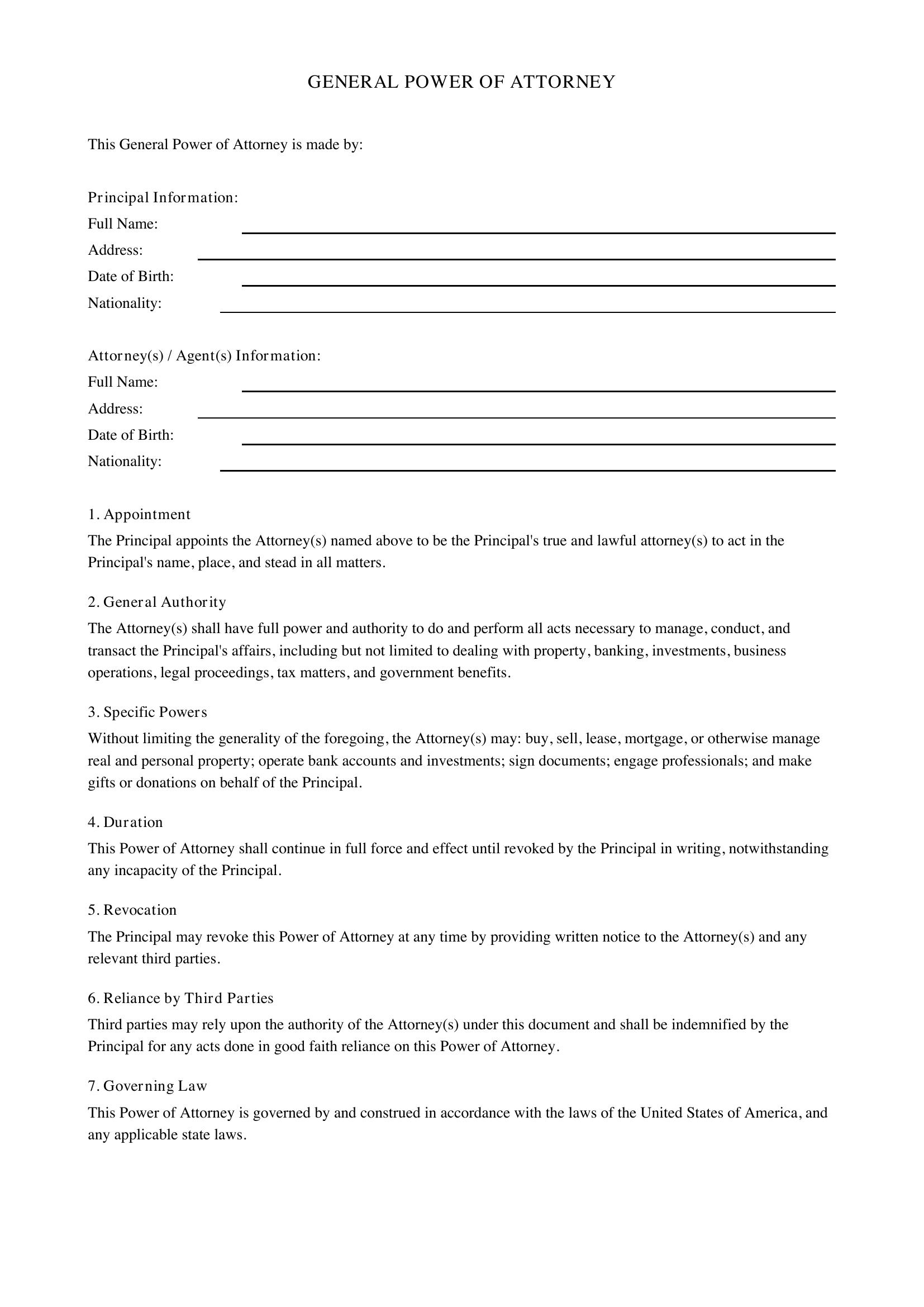 GENERAL POWER OF ATTORNEY

This General Power of Attorney is made by:

Principal Information:
Full Name: ____
Address: ____
Date of Birth: ____
Nationality: ____

Attorney(s) / Agent(s) Information:
Full Name: ____
Address: ____
Date of Birth: ____
Nationality: ____

1. Appointment

The Principal appoints the Attorney(s) named above to be the Principal's true and lawful attorney(s) to act in the Principal's name, place, and stead in all matters.

2. General Authority

The Attorney(s) shall have full power and authority to do and perform all acts necessary to manage, conduct, and transact the Principal's affairs, including but not limited to dealing with property, banking, investments, business operations, legal proceedings, tax matters, and government benefits.

3. Specific Powers

Without limiting the generality of the foregoing, the Attorney(s) may: buy, sell, lease, mortgage, or otherwise manage real and personal property; operate bank accounts and investments; sign documents; engage professionals; and make gifts or donations on behalf of the Principal.

4. Duration

This Power of Attorney shall continue in full force and effect until revoked by the Principal in writing, notwithstanding any incapacity of the Principal.

5. Revocation

The Principal may revoke this Power of Attorney at any time by providing written notice to the Attorney(s) and any relevant third parties.

6. Reliance by Third Parties

Third parties may rely upon the authority of the Attorney(s) under this document and shall be indemnified by the Principal for any acts done in good faith reliance on this Power of Attorney.

7. Governing Law

This Power of Attorney is governed by and construed in accordance with the laws of the United States of America, and any applicable state laws.